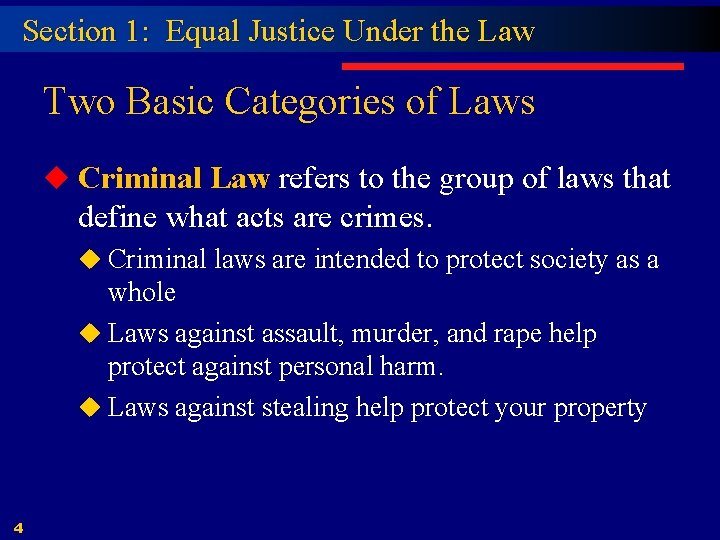 Section 1: Equal Justice Under the Law

Two Basic Categories of Laws

◆ Criminal Law refers to the group of laws that define what acts are crimes.

◆ Criminal laws are intended to protect society as a whole

◆ Laws against assault, murder, and rape help protect against personal harm.

◆ Laws against stealing help protect your property

4